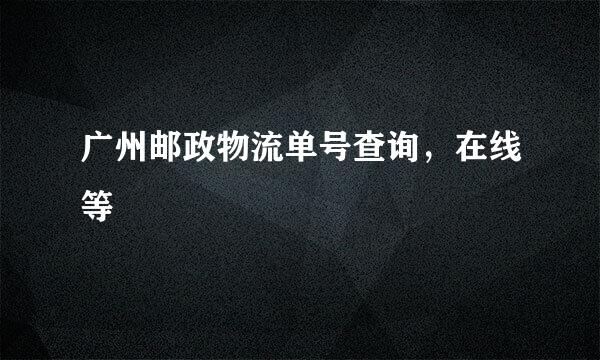 广州邮政物流单号查询，在线等